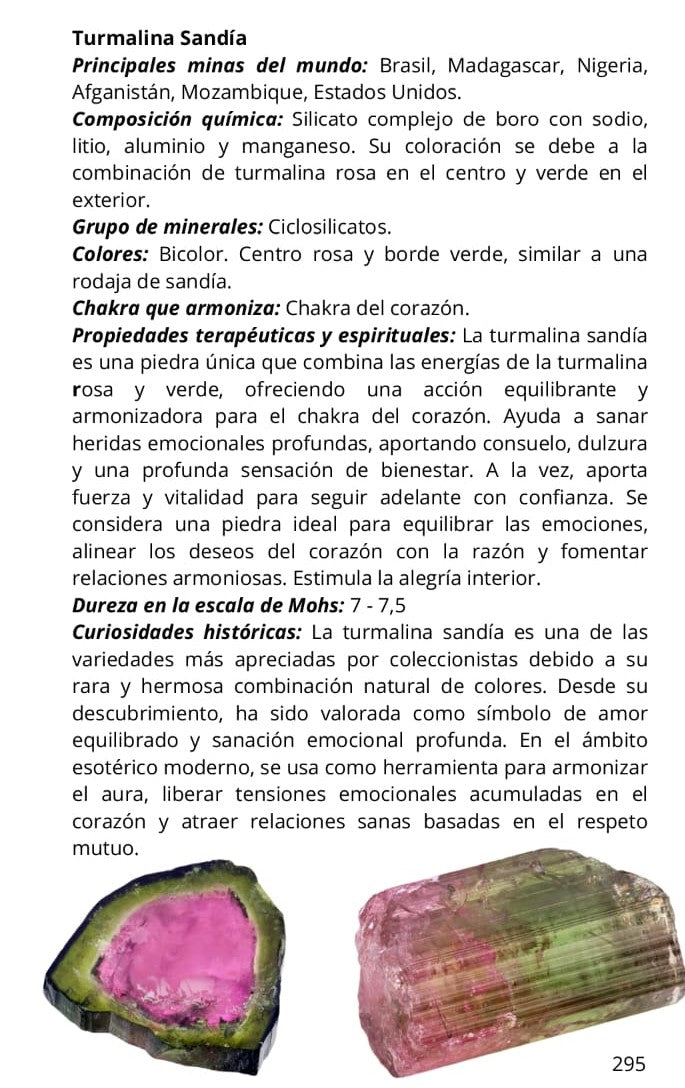 Turmalina Sandía

Principales minas del mundo: Brasil, Madagascar, Nigeria, Afganistán, Mozambique, Estados Unidos.

Composición química: Silicato complejo de boro con sodio, litio, aluminio y manganeso. Su coloración se debe a la combinación de turmalina rosa en el centro y verde en el exterior.

Grupo de minerales: Ciclosilicatos.

Colores: Bicolor. Centro rosa y borde verde, similar a una rodaja de sandía.

Chakra que armoniza: Chakra del corazón.

Propiedades terapéuticas y espirituales: La turmalina sandía es una piedra única que combina las energías de la turmalina rosa y verde, ofreciendo una acción equilibrante y armonizadora para el chakra del corazón. Ayuda a sanar heridas emocionales profundas, aportando consuelo, dulzura y una profunda sensación de bienestar. A la vez, aporta fuerza y vitalidad para seguir adelante con confianza. Se considera una piedra ideal para equilibrar las emociones, alinear los deseos del corazón con la razón y fomentar relaciones armoniosas. Estimula la alegría interior.

Dureza en la escala de Mohs: 7 - 7,5

Curiosidades históricas: La turmalina sandía es una de las variedades más apreciadas por coleccionistas debido a su rara y hermosa combinación natural de colores. Desde su descubrimiento, ha sido valorada como símbolo de amor equilibrado y sanación emocional profunda. En el ámbito esotérico moderno, se usa como herramienta para armonizar el aura, liberar tensiones emocionales acumuladas en el corazón y atraer relaciones sanas basadas en el respeto mutuo.

295